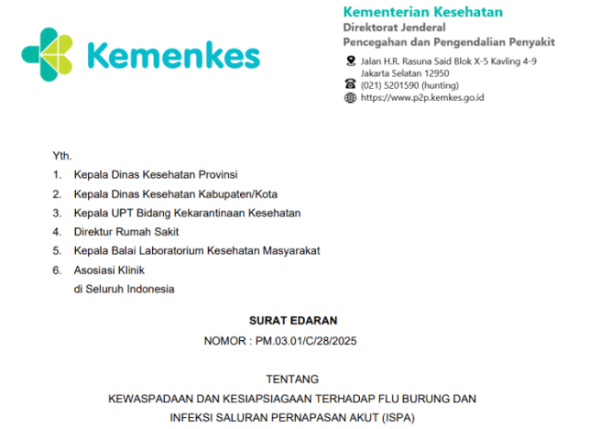 Kemenkes

Kementerian Kesehatan
Direktorat Jenderal
Pencegahan dan Pengendalian Penyakit
Jalan H.R. Rasuna Said Blok X-5 Kavling 4-9
Jakarta Selatan 12950
(021) 5201590 (hunting)
https://www.p2p.kemkes.go.id

Yth.
1. Kepala Dinas Kesehatan Provinsi
2. Kepala Dinas Kesehatan Kabupaten/Kota
3. Kepala UPT Bidang Kekarantinaan Kesehatan
4. Direktur Rumah Sakit
5. Kepala Balai Laboratorium Kesehatan Masyarakat
6. Asosiasi Klinik
di Seluruh Indonesia

SURAT EDARAN
NOMOR : PM.03.01/C/28/2025

TENTANG
KEWASPADAAN DAN KESIAPSIAGAAN TERHADAP FLU BURUNG DAN INFEKSI SALURAN PERNAPASAN AKUT (ISPA)